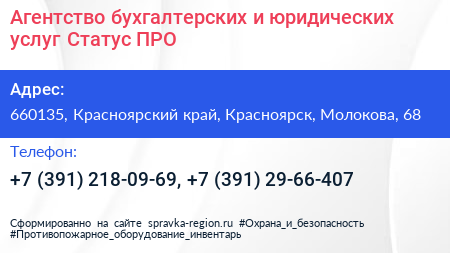 Агентство бухгалтерских и юридических услуг Статус ПРО

Адрес:

660135, Красноярский край, Красноярск, Молокова, 68

Телефон:

+7 (391) 218-09-69, +7 (391) 29-66-407

Сформированно на сайте spravka-region.ru #Охрана_и_безопасность #Противопожарное_оборудование_инвентарь